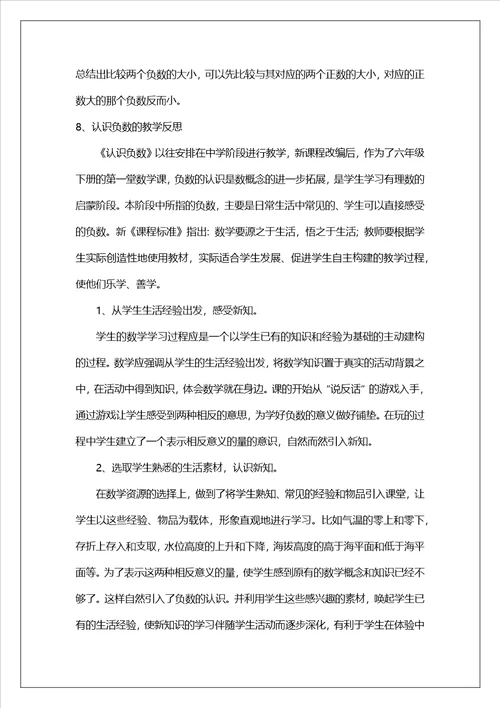 总结出比较两个负数的大小，可以先比较与其对应的两个正数的大小，对应的正数大的那个负数反而小。

8、认识负数的教学反思

《认识负数》以往安排在中学阶段进行教学，新课程改编后，作为了六年级下册的第一堂数学课，负数的认识是数概念的进一步拓展，是学生学习有理数的启蒙阶段。本阶段中所指的负数，主要是日常生活中常见的、学生可以直接感受的负数。新《课程标准》指出：数学要源之于生活，悟之于生活；教师要根据学生实际创造性地使用教材，实际适合学生发展、促进学生自主构建的教学过程，使他们乐学、善学。

1、从学生生活经验出发，感受新知。

学生的数学学习过程应是一个以学生已有的知识和经验为基础的主动建构的过程。数学应强调从学生的生活经验出发，将数学知识置于真实的活动背景之中，在活动中得到知识，体会数学就在身边。课的开始从“说反话”的游戏入手，通过游戏让学生感受到两种相反的意思，为学好负数的意义做好铺垫。在玩的过程中学生建立了一个表示相反意义的量的意识，自然而然引入新知。

2、选取学生熟悉的生活素材，认识新知。

在数学资源的选择上，做到了将学生熟知、常见的经验和物品引入课堂，让学生以这些经验、物品为载体，形象直观地进行学习。比如气温的零上和零下，存折上存入和支取，水位高度的上升和下降，海拔高度的高于海平面和低于海平面等。为了表示这两种相反意义的量，使学生感到原有的数学概念和知识已经不够了。这样自然引入了负数的认识。并利用学生这些感兴趣的素材，唤起学生已有的生活经验，使新知识的学习伴随学生活动而逐步深化，有利于学生在体验中